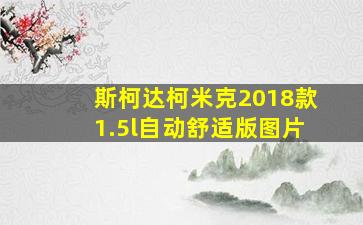 斯柯达柯米克2018款1.5l自动舒适版图片